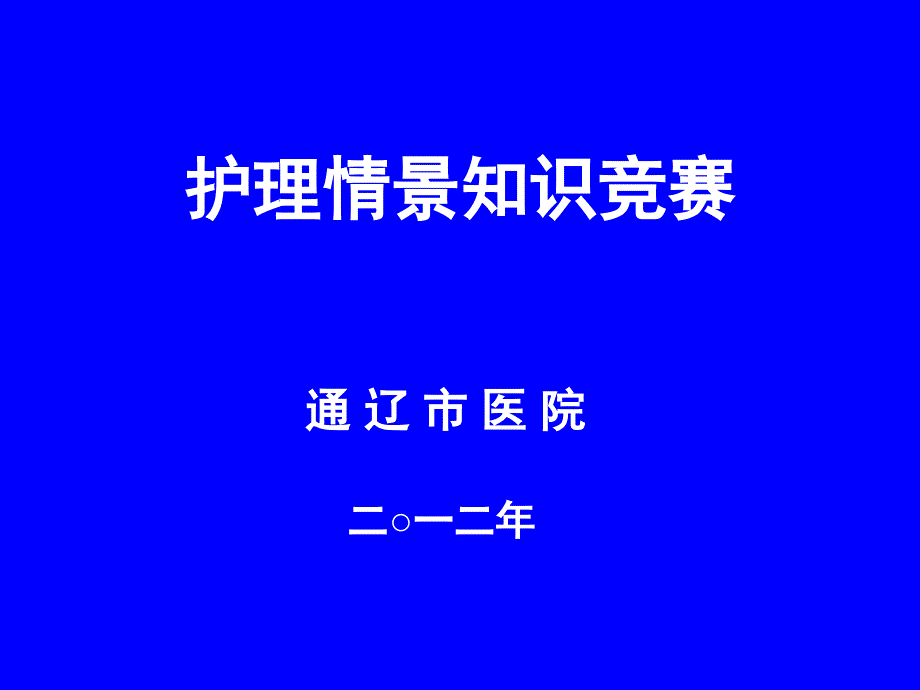 护理情景知识竞赛

通 辽 市 医 院

二○一二年